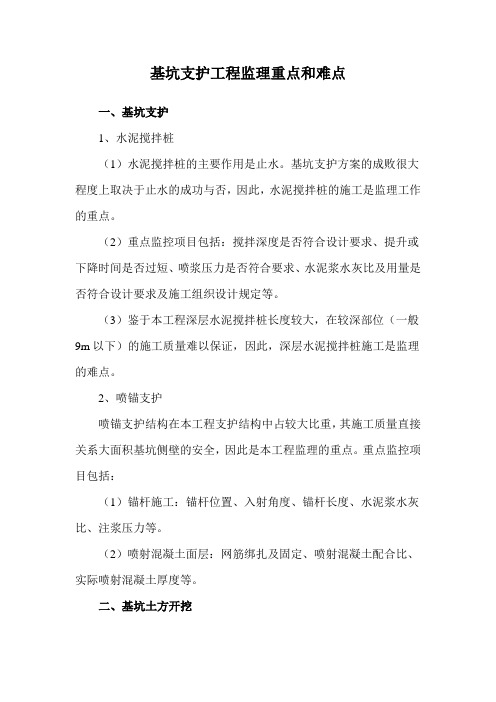 基坑支护工程监理重点和难点

一、基坑支护

1、水泥搅拌桩

（1）水泥搅拌桩的主要作用是止水。基坑支护方案的成败很大程度上取决于止水的成功与否，因此，水泥搅拌桩的施工是监理工作的重点。

（2）重点监控项目包括：搅拌深度是否符合设计要求、提升或下降时间是否过短、喷浆压力是否符合要求、水泥浆水灰比及用量是否符合设计要求及施工组织设计规定等。

（3）鉴于本工程深层水泥搅拌桩长度较大，在较深部位（一般9m以下）的施工质量难以保证，因此，深层水泥搅拌桩施工是监理的难点。

2、喷锚支护

喷锚支护结构在本工程支护结构中占较大比重，其施工质量直接关系大面积基坑侧壁的安全，因此是本工程监理的重点。重点监控项目包括：

（1）锚杆施工：锚杆位置、入射角度、锚杆长度、水泥浆水灰比、注浆压力等。

（2）喷射混凝土面层：网筋绑扎及固定、喷射混凝土配合比、实际喷射混凝土厚度等。

二、基坑土方开挖